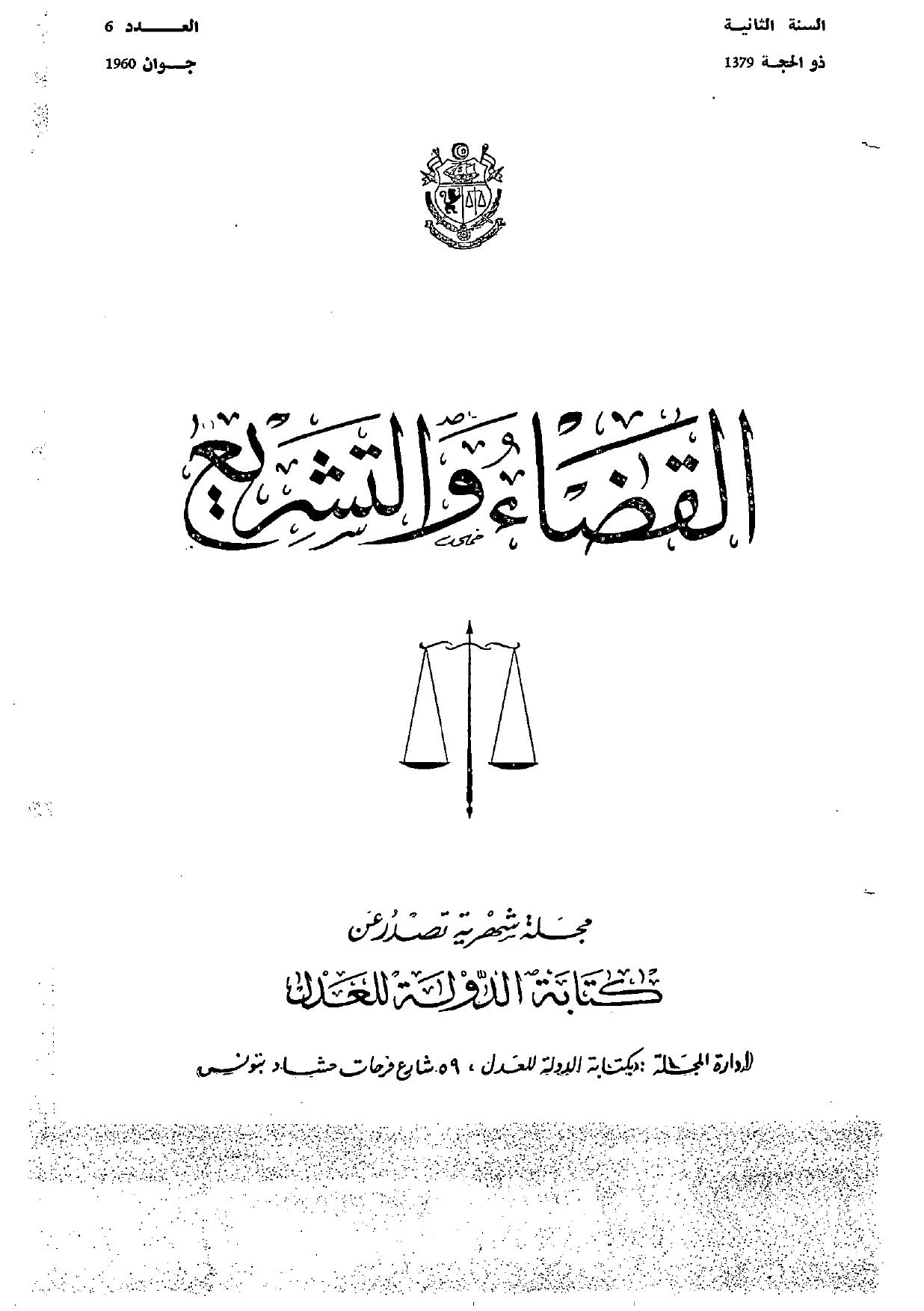 السنة الثانية
ذو الحجة 1379

العدد 6
جوان 1960

القضاء والتشريع

مجلة شهرية تصدر عن
كتابة الدولة للعدل

الادارة المجلة : بكتابة الدولة للعدل ، ٥٩ شارع فرحات حشاد بتونس